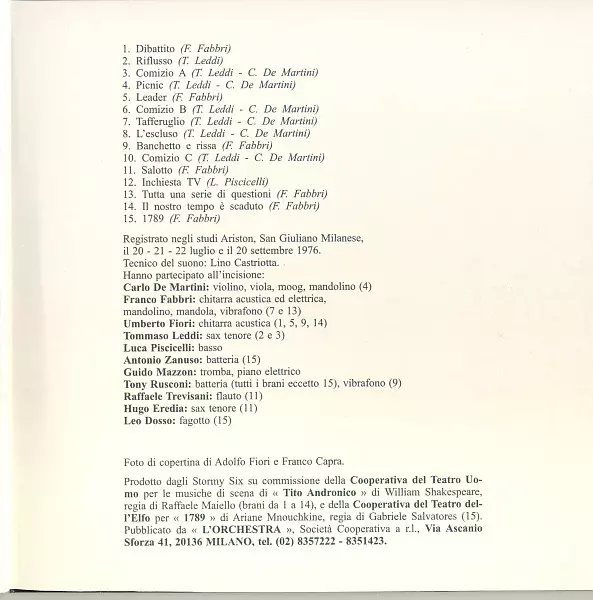 1. Dibattito (F. Fabbri)
2. Riflusso (T. Leddi)
3. Comizio A (T. Leddi - C. De Martini)
4. Picnic (T. Leddi - C. De Martini)
5. Leader (F. Fabbri)
6. Comizio B (T. Leddi - C. De Martini)
7. Tafferuglio (T. Leddi - C. De Martini)
8. L'escluso (T. Leddi - C. De Martini)
9. Banchetto e rissa (F. Fabbri)
10. Comizio C (T. Leddi - C. De Martini)
11. Salotto (F. Fabbri)
12. Inchiesta TV (L. Piscicelli)
13. Tutta una serie di questioni (F. Fabbri)
14. Il nostro tempo è scaduto (F. Fabbri)
15. 1789 (F. Fabbri)

Registrato negli studi Ariston, San Giuliano Milanese, il 20 - 21 - 22 luglio e il 20 settembre 1976.
Tecnico del suono: Lino Castriotta.
Hanno partecipato all'incisione:
Carlo De Martini: violino, viola, moog, mandolino (4)
Franco Fabbri: chitarra acustica ed elettrica, mandolino, mandola, vibrafono (7 e 13)
Umberto Fiori: chitarra acustica (1, 5, 9, 14)
Tommaso Leddi: sax tenore (2 e 3)
Luca Piscicelli: basso
Antonio Zanuso: batteria (15)
Guido Mazzon: tromba, piano elettrico
Tony Rusconi: batteria (tutti i brani eccetto 15), vibrafono (9)
Raffaele Trevisani: flauto (11)
Hugo Eredia: sax tenore (11)
Leo Dosso: fagotto (15)

Foto di copertina di Adolfo Fiori e Franco Capra.

Prodotto dagli Stormy Six su commissione della Cooperativa del Teatro Uomo per le musiche di scena di « Tito Andronico » di William Shakespeare, regia di Raffaele Maiello (brani da 1 a 14), e della Cooperativa del Teatro dell'Elfo per « 1789 » di Ariane Mnouchkine, regia di Gabriele Salvatores (15). Pubblicato da « L'ORCHESTRA », Società Cooperativa a r.l., Via Ascanio Sforza 41, 20136 MILANO, tel. (02) 8357222 - 8351423.